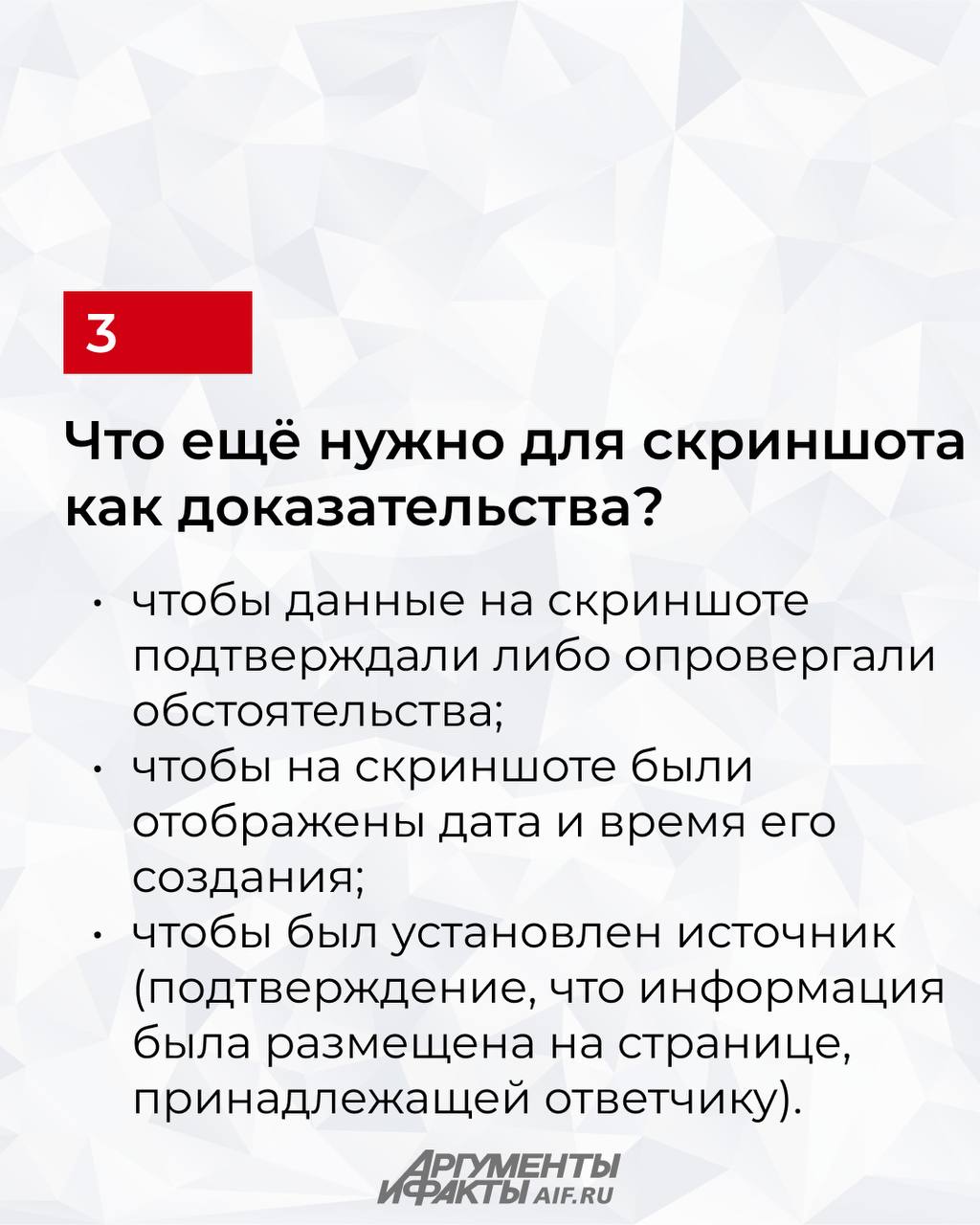 3

Что ещё нужно для скриншота как доказательства?

• чтобы данные на скриншоте подтверждали либо опровергали обстоятельства;
• чтобы на скриншоте были отображены дата и время его создания;
• чтобы был установлен источник (подтверждение, что информация была размещена на странице, принадлежащей ответчику).

АРГУМЕНТЫ И ФАКТЫ AIF.RU